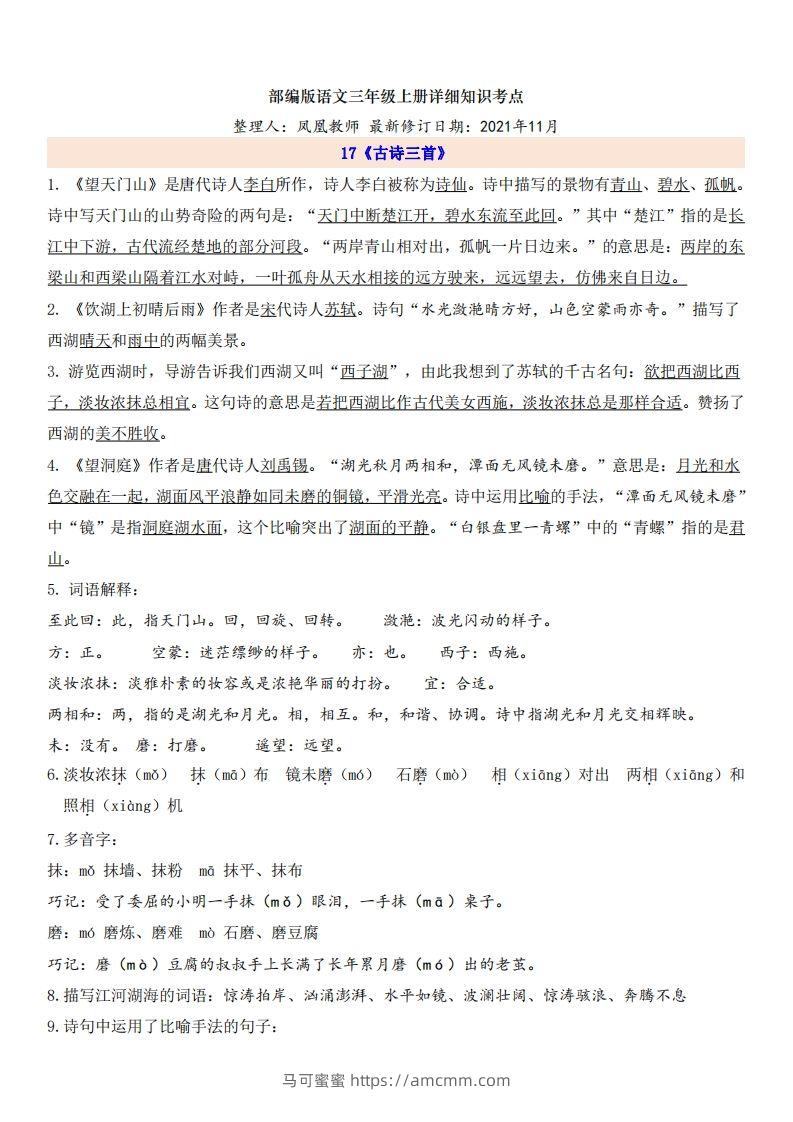 部编版语文三年级上册详细知识考点

整理人：凤凰教师 最新修订日期：2021年11月

17《古诗三首》

1. 《望天门山》是唐代诗人李白所作，诗人李白被称为诗仙。诗中描写的景物有青山、碧水、孤帆。诗中写天门山的山势奇险的两句是：“天门中断楚江开，碧水东流至此回。”其中“楚江”指的是长江中下游，古代流经楚地的部分河段。“两岸青山相对出，孤帆一片日边来。”的意思是：两岸的东梁山和西梁山隔着江水对峙，一叶孤舟从天水相接的远方驶来，远远望去，仿佛来自日边。

2. 《饮湖上初晴后雨》作者是宋代诗人苏轼。诗句“水光潋滟晴方好，山色空蒙雨亦奇。”描写了西湖晴天和雨中的两幅美景。

3. 游览西湖时，导游告诉我们西湖又叫“西子湖”，由此我想到了苏轼的千古名句：欲把西湖比西子，淡妆浓抹总相宜。这句诗的意思是若把西湖比作古代美女西施，淡妆浓抹总是那样合适。赞扬了西湖的美不胜收。

4. 《望洞庭》作者是唐代诗人刘禹锡。“湖光秋月两相和，潭面无风镜未磨。”意思是：月光和水色交融在一起，湖面风平浪静如同未磨的铜镜，平滑光亮。诗中运用比喻的手法，“潭面无风镜未磨”中“镜”是指洞庭湖水面，这个比喻突出了湖面的平静。“白银盘里一青螺”中的“青螺”指的是君山。

5. 词语解释：

至此回：此，指天门山。回，回旋、回转。 潋滟：波光闪动的样子。

方：正。 空蒙：迷茫缥缈的样子。 亦：也。 西子：西施。

淡妆浓抹：淡雅朴素的妆容或是浓艳华丽的打扮。 宜：合适。

两相和：两，指的是湖光和月光。相，相互。和，和谐、协调。诗中指湖光和月光交相辉映。

未：没有。 磨：打磨。 遥望：远望。

6.淡妆浓抹（mǒ） 抹（mā）布 镜未磨（mó） 石磨（mò） 相（xiāng）对出 两相（xiāng）和 照相（xiàng）机

7.多音字：

抹：mǒ 抹墙、抹粉 mā 抹平、抹布

巧记：受了委屈的小明一手抹（mǒ）眼泪，一手抹（mā）桌子。

磨：mó 磨炼、磨难 mò 石磨、磨豆腐

巧记：磨（mò）豆腐的叔叔手上长满了长年累月磨（mó）出的老茧。

8.描写江河湖海的词语：惊涛拍岸、汹涌澎湃、水平如镜、波澜壮阔、惊涛骇浪、奔腾不息

9.诗句中运用了比喻手法的句子：

马可蜜蜜 https://amcmm.com